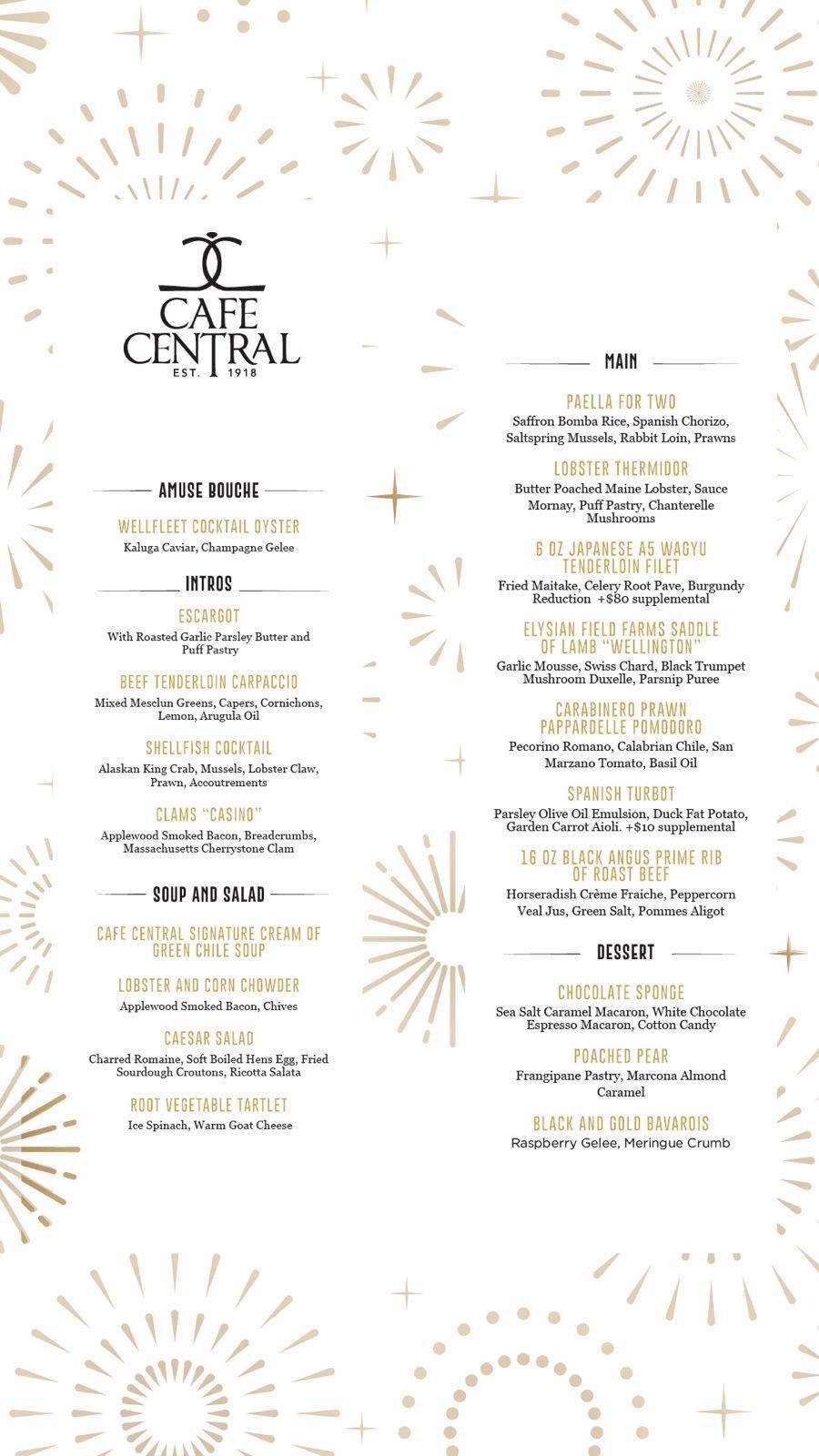 CAFE CENTRAL
EST. 1918

AMUSE BOUCHE

WELLFLEET COCKTAIL OYSTER
Kaluga Caviar, Champagne Gelee

INTROS

ESCARGOT
With Roasted Garlic Parsley Butter and Puff Pastry

BEEF TENDERLOIN CARPACCIO
Mixed Mesclun Greens, Capers, Cornichons, Lemon, Arugula Oil

SHELLFISH COCKTAIL
Alaskan King Crab, Mussels, Lobster Claw, Prawn, Accoutrements

CLAMS "CASINO"
Applewood Smoked Bacon, Breadcrumbs, Massachusetts Cherrystone Clam

SOUP AND SALAD

CAFE CENTRAL SIGNATURE CREAM OF GREEN CHILE SOUP

LOBSTER AND CORN CHOWDER
Applewood Smoked Bacon, Chives

CAESAR SALAD
Charred Romaine, Soft Boiled Hens Egg, Fried Sourdough Croutons, Ricotta Salata

ROOT VEGETABLE TARTLET
Ice Spinach, Warm Goat Cheese

MAIN

PAELLA FOR TWO
Saffron Bomba Rice, Spanish Chorizo, Saltspring Mussels, Rabbit Loin, Prawns

LOBSTER THERMIDOR
Butter Poached Maine Lobster, Sauce Mornay, Puff Pastry, Chanterelle Mushrooms

6 OZ JAPANESE A5 WAGYU TENDERLOIN FILET
Fried Maitake, Celery Root Pave, Burgundy Reduction +$80 supplemental

ELYSIAN FIELD FARMS SADDLE OF LAMB "WELLINGTON"
Garlic Mousse, Swiss Chard, Black Trumpet Mushroom Duxelle, Parsnip Puree

CARABINERO PRAWN PAPPARDELLE POMODORO
Pecorino Romano, Calabrian Chile, San Marzano Tomato, Basil Oil

SPANISH TURBOT
Parsley Olive Oil Emulsion, Duck Fat Potato, Garden Carrot Aioli. +$10 supplemental

16 OZ BLACK ANGUS PRIME RIB OF ROAST BEEF
Horseradish Crème Fraiche, Peppercorn Veal Jus, Green Salt, Pommes Aligot

DESSERT

CHOCOLATE SPONGE
Sea Salt Caramel Macaron, White Chocolate Espresso Macaron, Cotton Candy

POACHED PEAR
Frangipane Pastry, Marcona Almond Caramel

BLACK AND GOLD BAVAROIS
Raspberry Gelee, Meringue Crumb